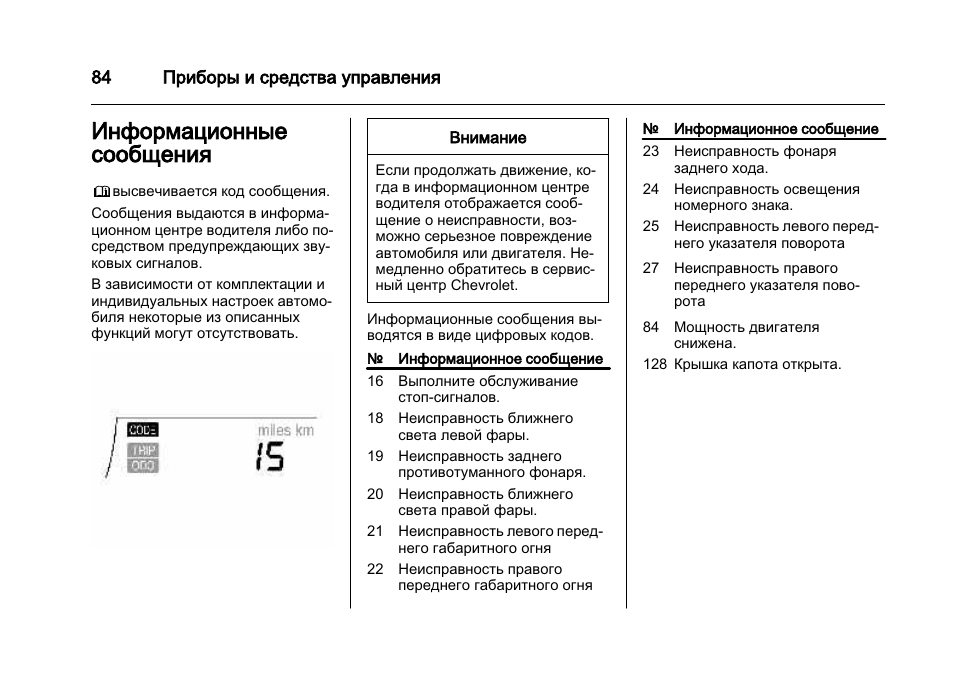 84 Приборы и средства управления

Информационные сообщения

высвечивается код сообщения.

Сообщения выдаются в информационном центре водителя либо посредством предупреждающих звуковых сигналов.

В зависимости от комплектации и индивидуальных настроек автомобиля некоторые из описанных функций могут отсутствовать.

CODE
TRIP
ODO
miles km
15

Внимание

Если продолжать движение, когда в информационном центре водителя отображается сообщение о неисправности, возможно серьезное повреждение автомобиля или двигателя. Немедленно обратитесь в сервисный центр Chevrolet.

Информационные сообщения выводятся в виде цифровых кодов.

| № | Информационное сообщение |
|---|---|
| 16 | Выполните обслуживание стоп-сигналов. |
| 18 | Неисправность ближнего света левой фары. |
| 19 | Неисправность заднего противотуманного фонаря. |
| 20 | Неисправность ближнего света правой фары. |
| 21 | Неисправность левого переднего габаритного огня |
| 22 | Неисправность правого переднего габаритного огня |

| № | Информационное сообщение |
|---|---|
| 23 | Неисправность фонаря заднего хода. |
| 24 | Неисправность освещения номерного знака. |
| 25 | Неисправность левого переднего указателя поворота |
| 27 | Неисправность правого переднего указателя поворота |
| 84 | Мощность двигателя снижена. |
| 128 | Крышка капота открыта. |